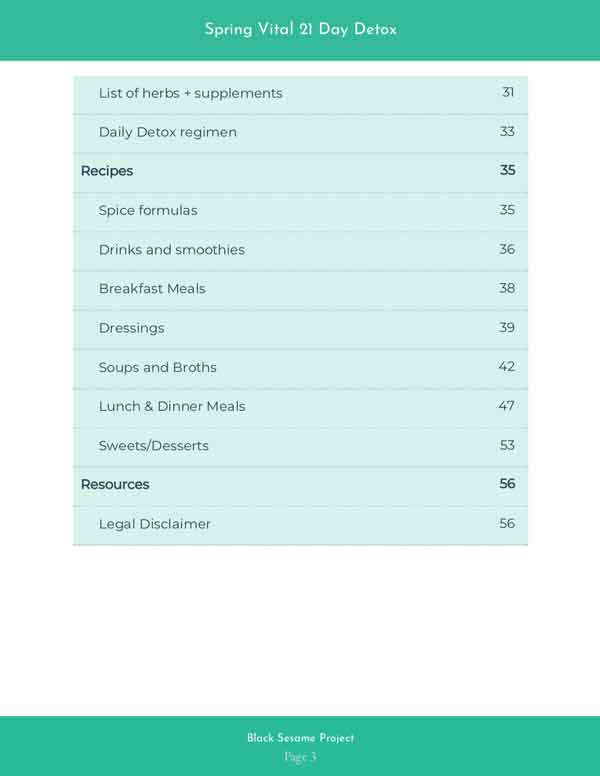 Spring Vital 21 Day Detox

| | |
|---|---|
| List of herbs + supplements | 31 |
| Daily Detox regimen | 33 |
| Recipes | 35 |
| Spice formulas | 35 |
| Drinks and smoothies | 36 |
| Breakfast Meals | 38 |
| Dressings | 39 |
| Soups and Broths | 42 |
| Lunch & Dinner Meals | 47 |
| Sweets/Desserts | 53 |
| Resources | 56 |
| Legal Disclaimer | 56 |

Black Sesame Project
Page 3